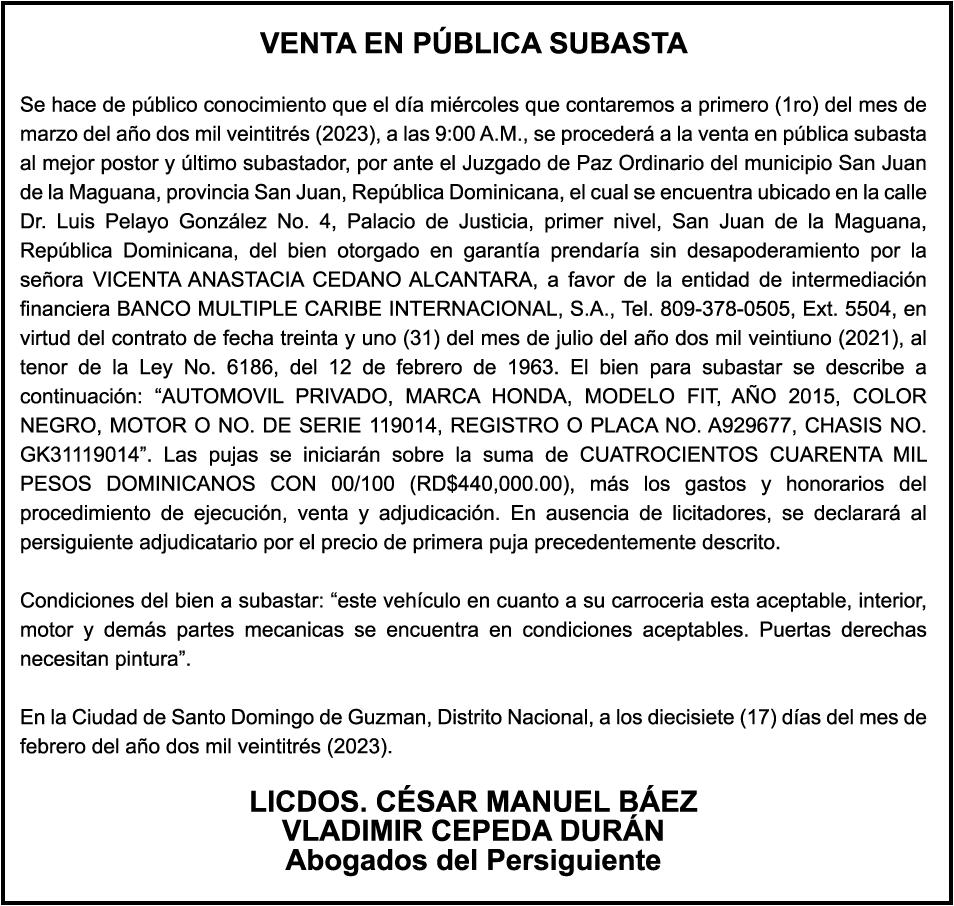 VENTA EN PÚBLICA SUBASTA

Se hace de público conocimiento que el día miércoles que contaremos a primero (1ro) del mes de marzo del año dos mil veintitrés (2023), a las 9:00 A.M., se procederá a la venta en pública subasta al mejor postor y último subastador, por ante el Juzgado de Paz Ordinario del municipio San Juan de la Maguana, provincia San Juan, República Dominicana, el cual se encuentra ubicado en la calle Dr. Luis Pelayo González No. 4, Palacio de Justicia, primer nivel, San Juan de la Maguana, República Dominicana, del bien otorgado en garantía prendaría sin desapoderamiento por la señora VICENTA ANASTACIA CEDANO ALCANTARA, a favor de la entidad de intermediación financiera BANCO MULTIPLE CARIBE INTERNACIONAL, S.A., Tel. 809-378-0505, Ext. 5504, en virtud del contrato de fecha treinta y uno (31) del mes de julio del año dos mil veintiuno (2021), al tenor de la Ley No. 6186, del 12 de febrero de 1963. El bien para subastar se describe a continuación: “AUTOMOVIL PRIVADO, MARCA HONDA, MODELO FIT, AÑO 2015, COLOR NEGRO, MOTOR O NO. DE SERIE 119014, REGISTRO O PLACA NO. A929677, CHASIS NO. GK31119014”. Las pujas se iniciarán sobre la suma de CUATROCIENTOS CUARENTA MIL PESOS DOMINICANOS CON 00/100 (RD$440,000.00), más los gastos y honorarios del procedimiento de ejecución, venta y adjudicación. En ausencia de licitadores, se declarará al persiguiente adjudicatario por el precio de primera puja precedentemente descrito.

Condiciones del bien a subastar: “este vehículo en cuanto a su carroceria esta aceptable, interior, motor y demás partes mecanicas se encuentra en condiciones aceptables. Puertas derechas necesitan pintura”.

En la Ciudad de Santo Domingo de Guzman, Distrito Nacional, a los diecisiete (17) días del mes de febrero del año dos mil veintitrés (2023).

LICDOS. CÉSAR MANUEL BÁEZ
VLADIMIR CEPEDA DURÁN
Abogados del Persiguiente